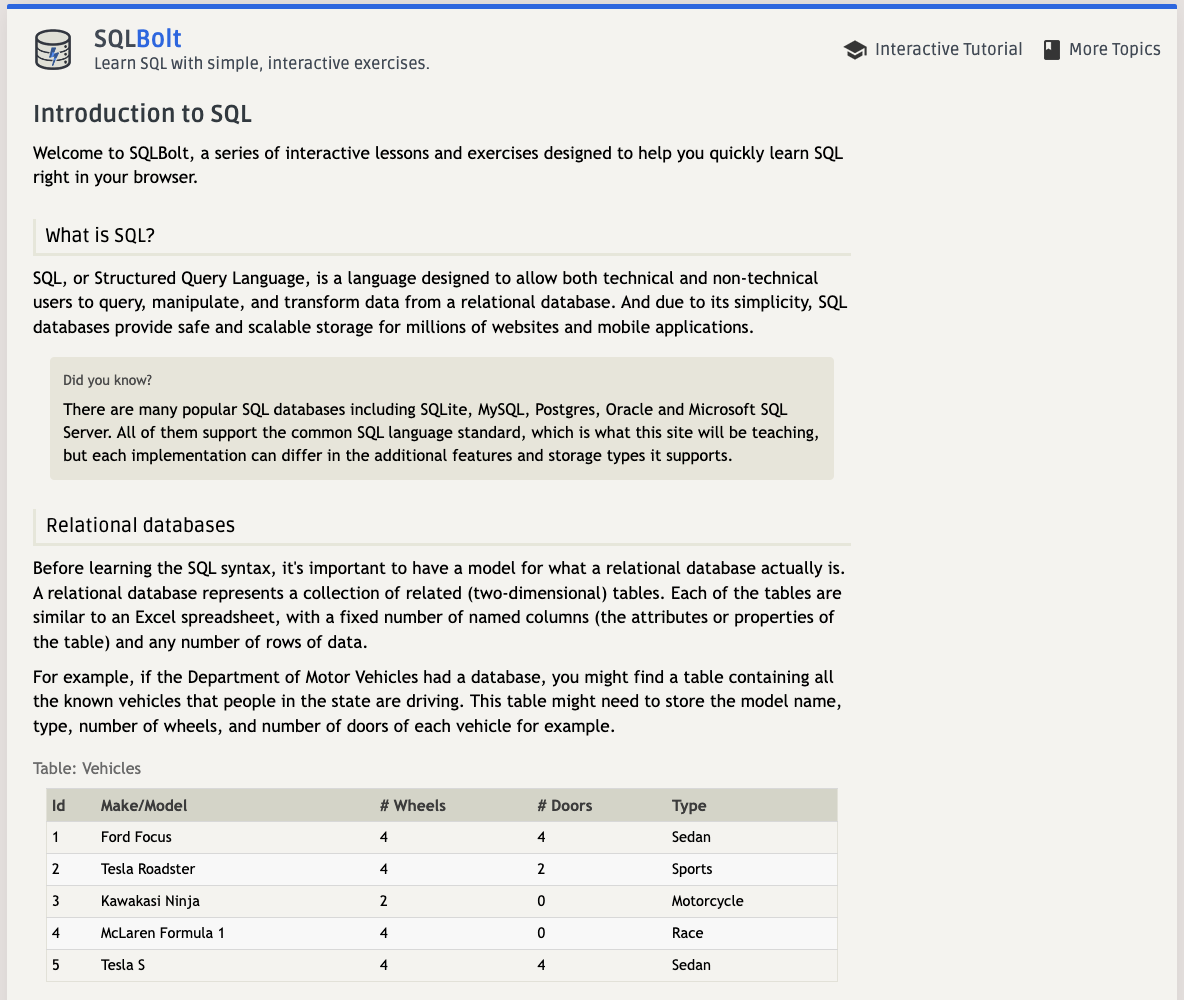 SQLBolt
Learn SQL with simple, interactive exercises.

Interactive Tutorial More Topics

Introduction to SQL

Welcome to SQLBolt, a series of interactive lessons and exercises designed to help you quickly learn SQL right in your browser.

What is SQL?

SQL, or Structured Query Language, is a language designed to allow both technical and non-technical users to query, manipulate, and transform data from a relational database. And due to its simplicity, SQL databases provide safe and scalable storage for millions of websites and mobile applications.

Did you know?

There are many popular SQL databases including SQLite, MySQL, Postgres, Oracle and Microsoft SQL Server. All of them support the common SQL language standard, which is what this site will be teaching, but each implementation can differ in the additional features and storage types it supports.

Relational databases

Before learning the SQL syntax, it's important to have a model for what a relational database actually is. A relational database represents a collection of related (two-dimensional) tables. Each of the tables are similar to an Excel spreadsheet, with a fixed number of named columns (the attributes or properties of the table) and any number of rows of data.

For example, if the Department of Motor Vehicles had a database, you might find a table containing all the known vehicles that people in the state are driving. This table might need to store the model name, type, number of wheels, and number of doors of each vehicle for example.

Table: Vehicles

| Id | Make/Model | # Wheels | # Doors | Type |
|---|---|---|---|---|
| 1 | Ford Focus | 4 | 4 | Sedan |
| 2 | Tesla Roadster | 4 | 2 | Sports |
| 3 | Kawakasi Ninja | 2 | 0 | Motorcycle |
| 4 | McLaren Formula 1 | 4 | 0 | Race |
| 5 | Tesla S | 4 | 4 | Sedan |